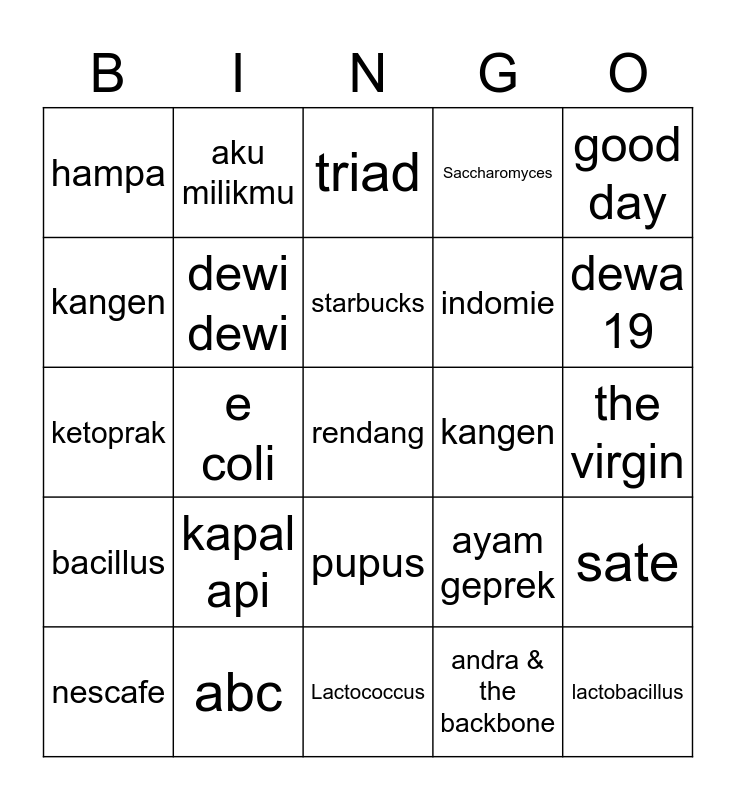 | B | I | N | G | O |
|---|---|---|---|---|
| hampa | aku milikmu | triad | Saccharomyces | good day |
| kangen | dewi dewi | starbucks | indomie | dewa 19 |
| ketoprak | e coli | rendang | kangen | the virgin |
| bacillus | kapal api | pupus | ayam geprek | sate |
| nescafe | abc | Lactococcus | andra & the backbone | lactobacillus |